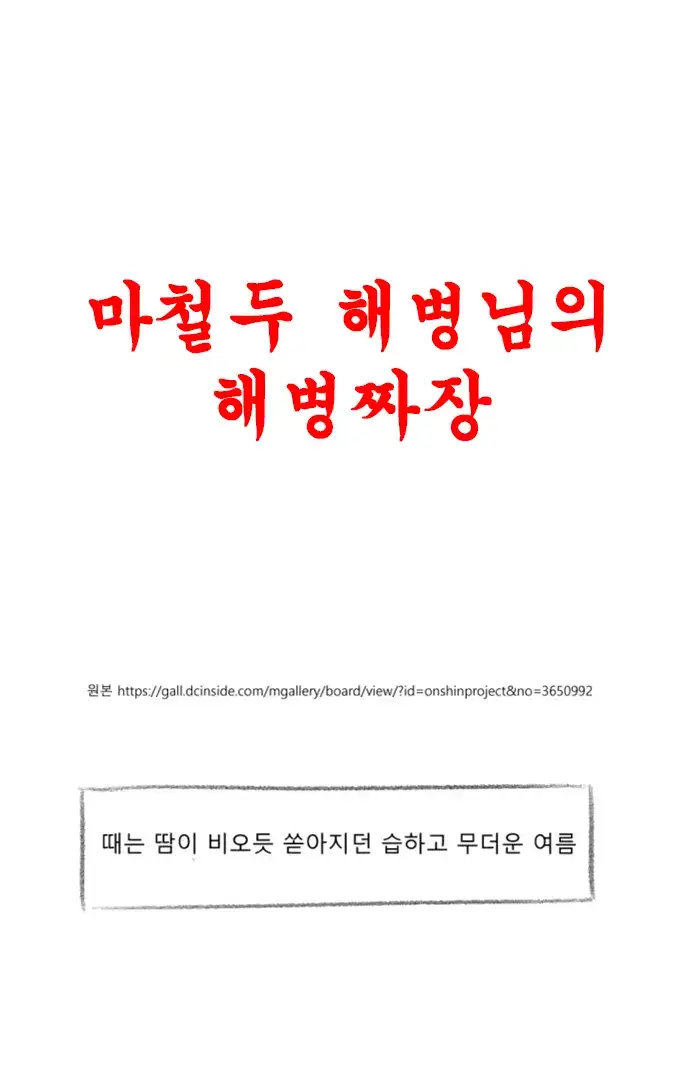 마철두 해병님의
해병짜장

원본 https://gall.dcinside.com/mgallery/board/view/?id=onshinproject&no=3650992

때는 땀이 비오듯 쏟아지던 습하고 무더운 여름